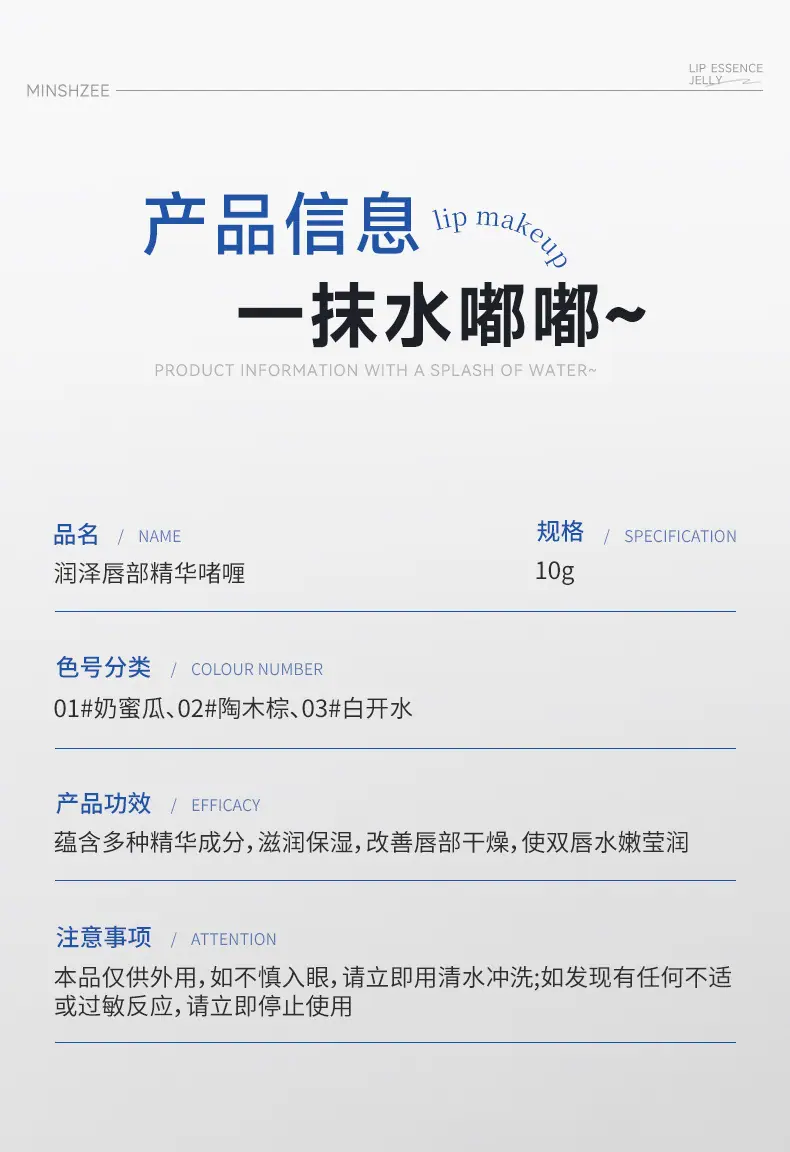 MINSHZEE

LIP ESSENCE
JELLY

产品信息 lip makeup

一抹水嘟嘟~

PRODUCT INFORMATION WITH A SPLASH OF WATER~

品名 / NAME

润泽唇部精华啫喱

规格 / SPECIFICATION

10g

色号分类 / COLOUR NUMBER

01#奶蜜瓜、02#陶木棕、03#白开水

产品功效 / EFFICACY

蕴含多种精华成分,滋润保湿,改善唇部干燥,使双唇水嫩莹润

注意事项 / ATTENTION

本品仅供外用,如不慎入眼,请立即用清水冲洗;如发现有任何不适或过敏反应,请立即停止使用